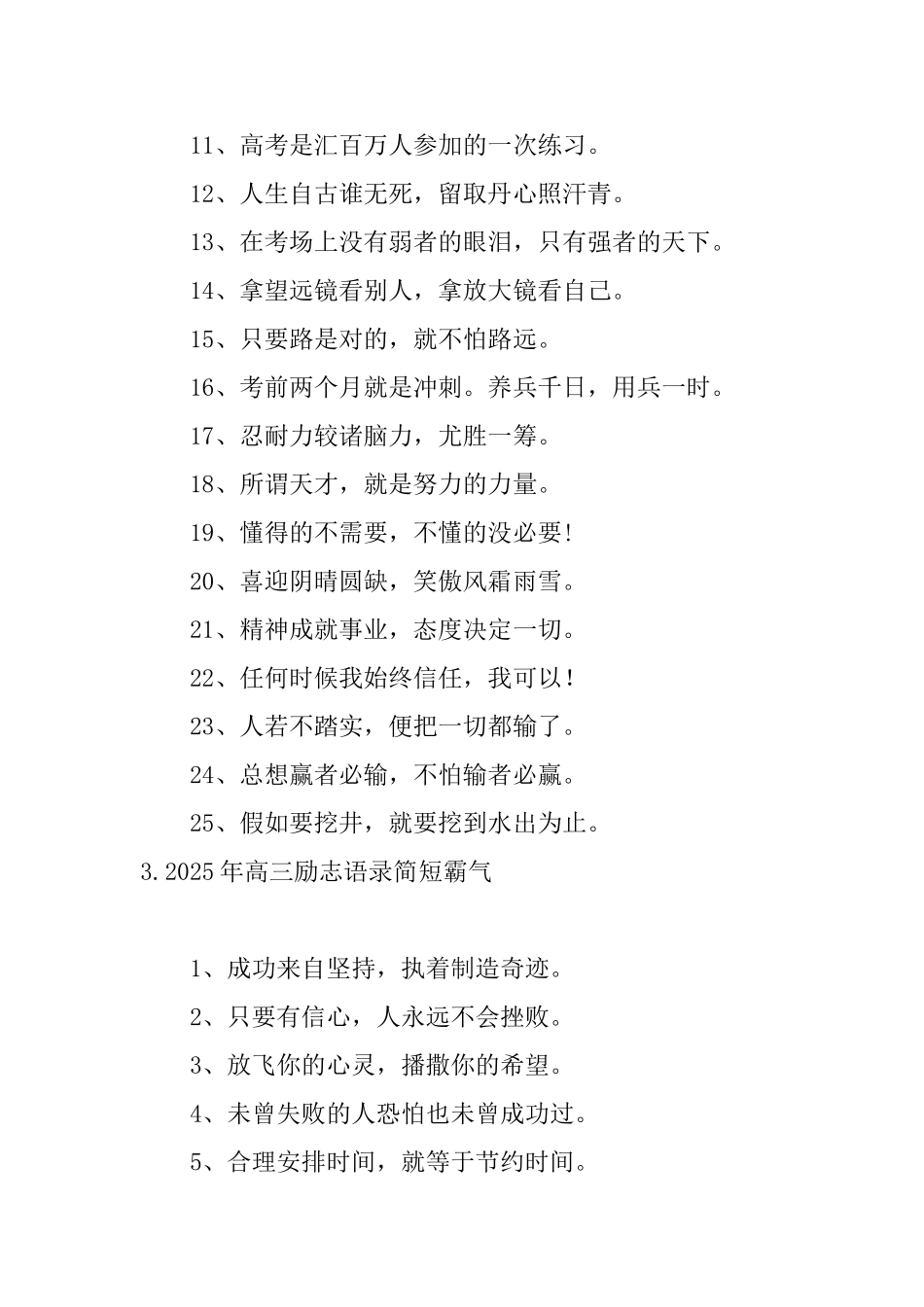 11、高考是汇百万人参加的一次练习。

12、人生自古谁无死，留取丹心照汗青。

13、在考场上没有弱者的眼泪，只有强者的天下。

14、拿望远镜看别人，拿放大镜看自己。

15、只要路是对的，就不怕路远。

16、考前两个月就是冲刺。养兵千日，用兵一时。

17、忍耐力较诸脑力，尤胜一筹。

18、所谓天才，就是努力的力量。

19、懂得的不需要，不懂的没必要!

20、喜迎阴晴圆缺，笑傲风霜雨雪。

21、精神成就事业，态度决定一切。

22、任何时候我始终信任，我可以!

23、人若不踏实，便把一切都输了。

24、总想赢者必输，不怕输者必赢。

25、假如要挖井，就要挖到水出为止。

3.2025年高三励志语录简短霸气

1、成功来自坚持，执着制造奇迹。

2、只要有信心，人永远不会挫败。

3、放飞你的心灵，播撒你的希望。

4、未曾失败的人恐怕也未曾成功过。

5、合理安排时间，就等于节约时间。